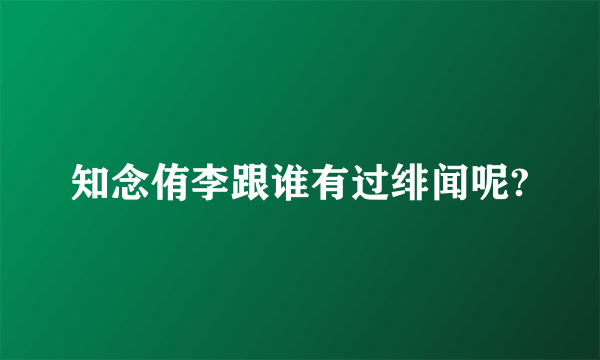 知念侑李跟谁有过绯闻呢?